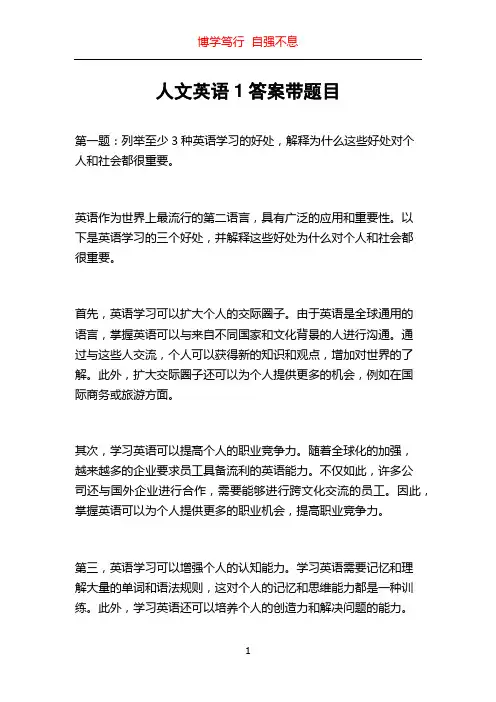 博学笃行 自强不息

人文英语 1 答案带题目

第一题：列举至少 3 种英语学习的好处，解释为什么这些好处对个人和社会都很重要。

英语作为世界上最流行的第二语言，具有广泛的应用和重要性。以下是英语学习的三个好处，并解释这些好处为什么对个人和社会都很重要。

首先，英语学习可以扩大个人的交际圈子。由于英语是全球通用的语言，掌握英语可以与来自不同国家和文化背景的人进行沟通。通过与这些人交流，个人可以获得新的知识和观点，增加对世界的了解。此外，扩大交际圈子还可以为个人提供更多的机会，例如在国际商务或旅游方面。

其次，学习英语可以提高个人的职业竞争力。随着全球化的加强，越来越多的企业要求员工具备流利的英语能力。不仅如此，许多公司还与国外企业进行合作，需要能够进行跨文化交流的员工。因此，掌握英语可以为个人提供更多的职业机会，提高职业竞争力。

第三，英语学习可以增强个人的认知能力。学习英语需要记忆和理解大量的单词和语法规则，这对个人的记忆和思维能力都是一种训练。此外，学习英语还可以培养个人的创造力和解决问题的能力。

1